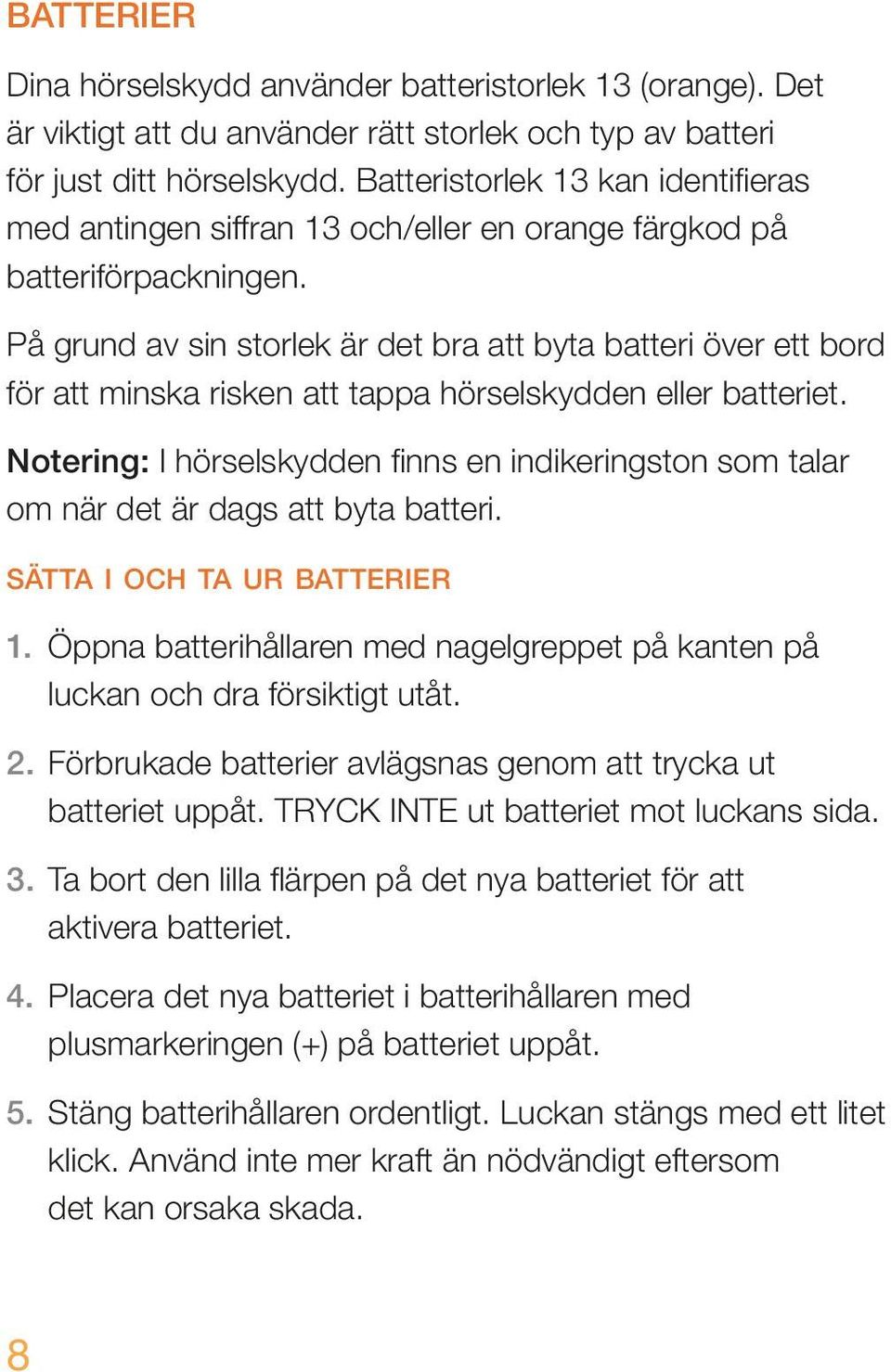 BATTERIER

Dina hörselskydd använder batteristorlek 13 (orange). Det är viktigt att du använder rätt storlek och typ av batteri för just ditt hörselskydd. Batteristorlek 13 kan identifieras med antingen siffran 13 och/eller en orange färgkod på batteriförpackningen.

På grund av sin storlek är det bra att byta batteri över ett bord för att minska risken att tappa hörselskydden eller batteriet.

Notering: I hörselskydden finns en indikeringston som talar om när det är dags att byta batteri.

SÄTTA I OCH TA UR BATTERIER

1. Öppna batterihållaren med nagelgreppet på kanten på luckan och dra försiktigt utåt.

2. Förbrukade batterier avlägsnas genom att trycka ut batteriet uppåt. TRYCK INTE ut batteriet mot luckans sida.

3. Ta bort den lilla flärpen på det nya batteriet för att aktivera batteriet.

4. Placera det nya batteriet i batterihållaren med plusmarkeringen (+) på batteriet uppåt.

5. Stäng batterihållaren ordentligt. Luckan stängs med ett litet klick. Använd inte mer kraft än nödvändigt eftersom det kan orsaka skada.

8